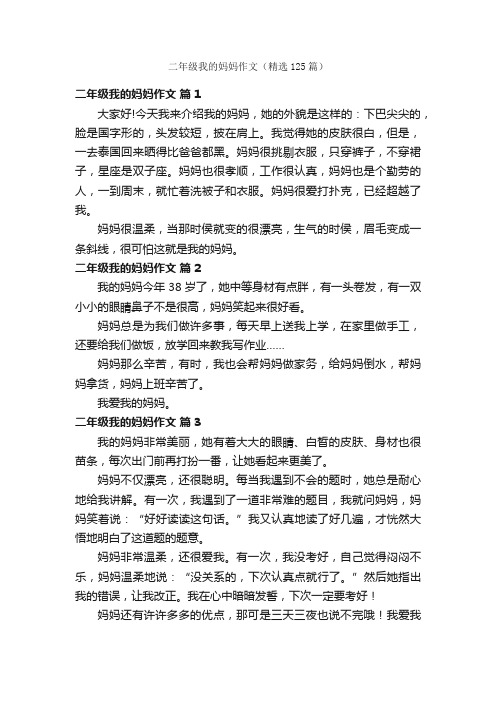 二年级我的妈妈作文（精选125篇）

二年级我的妈妈作文 篇1

大家好!今天我来介绍我的妈妈，她的外貌是这样的：下巴尖尖的，脸是国字形的，头发较短，披在肩上。我觉得她的皮肤很白，但是，一去泰国回来晒得比爸爸都黑。妈妈很挑剔衣服，只穿裤子，不穿裙子，星座是双子座。妈妈也很孝顺，工作很认真，妈妈也是个勤劳的人，一到周末，就忙着洗被子和衣服。妈妈很爱打扑克，已经超越了我。

妈妈很温柔，当那时侯就变的很漂亮，生气的时侯，眉毛变成一条斜线，很可怕这就是我的妈妈。

二年级我的妈妈作文 篇2

我的妈妈今年38岁了，她中等身材有点胖，有一头卷发，有一双小小的眼睛鼻子不是很高，妈妈笑起来很好看。

妈妈总是为我们做许多事，每天早上送我上学，在家里做手工，还要给我们做饭，放学回来教我写作业……

妈妈那么辛苦，有时，我也会帮妈妈做家务，给妈妈倒水，帮妈妈拿货，妈妈上班辛苦了。

我爱我的妈妈。

二年级我的妈妈作文 篇3

我的妈妈非常美丽，她有着大大的眼睛、白皙的皮肤、身材也很苗条，每次出门前再打扮一番，让她看起来更美了。

妈妈不仅漂亮，还很聪明。每当我遇到不会的题时，她总是耐心地给我讲解。有一次，我遇到了一道非常难的题目，我就问妈妈，妈妈笑着说：“好好读读这句话。”我又认真地读了好几遍，才恍然大悟地明白了这道题的题意。

妈妈非常温柔，还很爱我。有一次，我没考好，自己觉得闷闷不乐，妈妈温柔地说：“没关系的，下次认真点就行了。”然后她指出我的错误，让我改正。我在心中暗暗发誓，下次一定要考好！

妈妈还有许许多多的优点，那可是三天三夜也说不完哦！我爱我